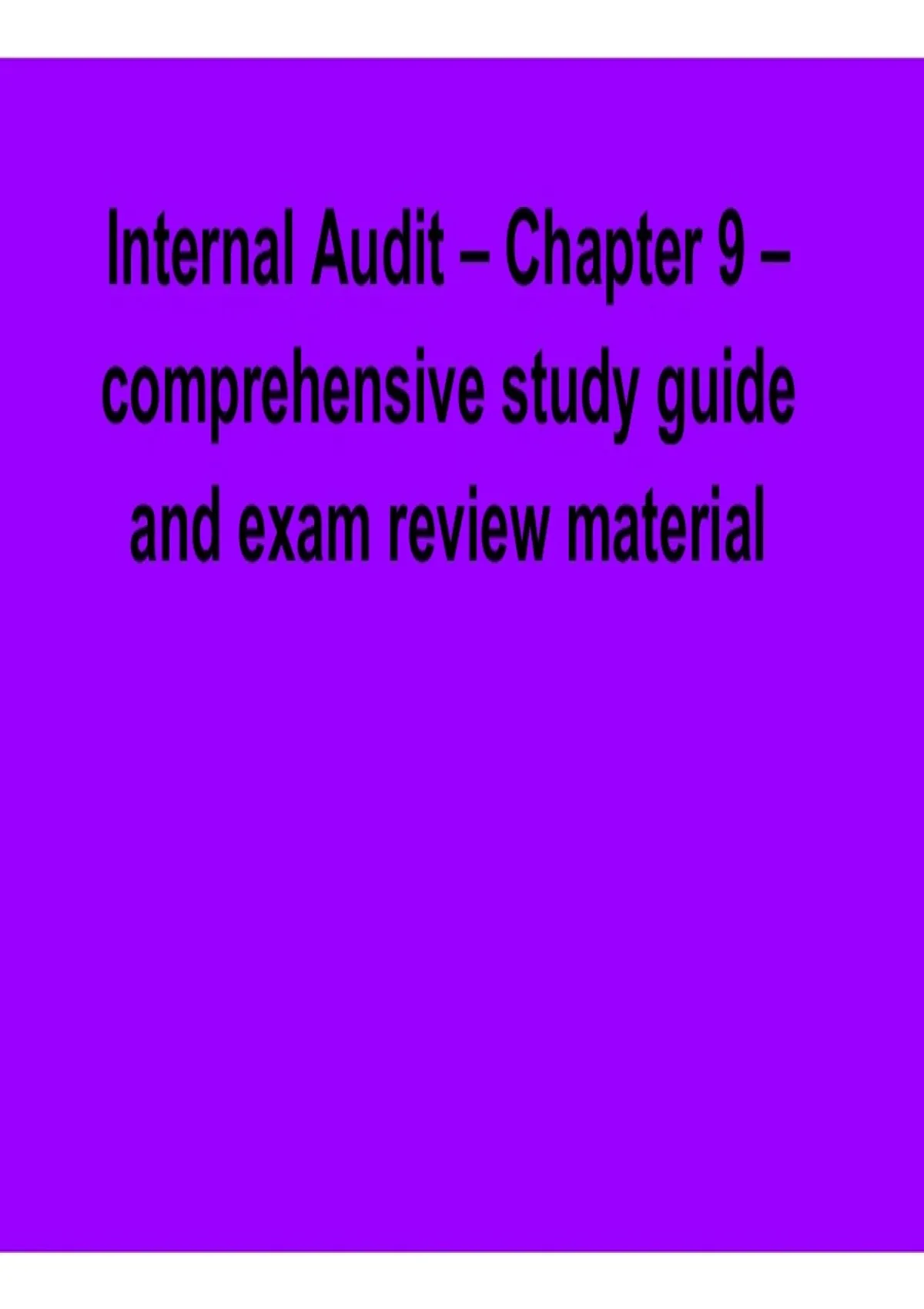 Internal Audit – Chapter 9 – comprehensive study guide and exam review material